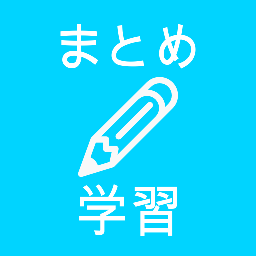 まとめ

学習